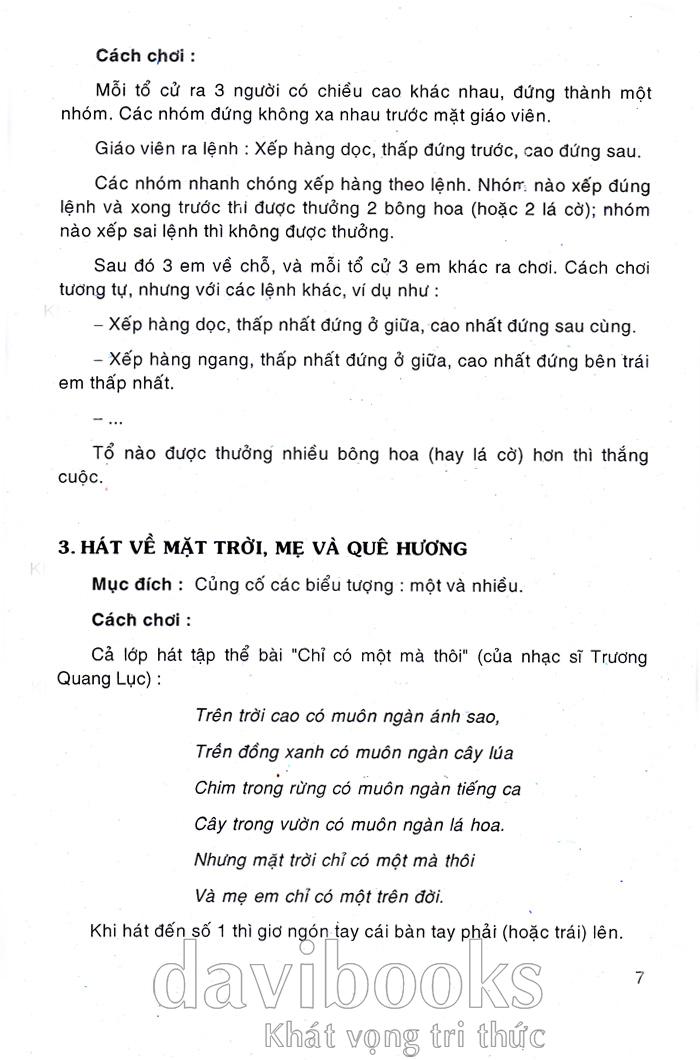 Cách chơi :

Mỗi tổ cử ra 3 người có chiều cao khác nhau, đứng thành một nhóm. Các nhóm đứng không xa nhau trước mặt giáo viên.

Giáo viên ra lệnh : Xếp hàng dọc, thấp đứng trước, cao đứng sau.

Các nhóm nhanh chóng xếp hàng theo lệnh. Nhóm nào xếp đúng lệnh và xong trước thì được thưởng 2 bông hoa (hoặc 2 lá cờ); nhóm nào xếp sai lệnh thì không được thưởng.

Sau đó 3 em về chỗ, và mỗi tổ cử 3 em khác ra chơi. Cách chơi tương tự, nhưng với các lệnh khác, ví dụ như :

– Xếp hàng dọc, thấp nhất đứng ở giữa, cao nhất đứng sau cùng.

– Xếp hàng ngang, thấp nhất đứng ở giữa, cao nhất đứng bên trái em thấp nhất.

– ...

Tổ nào được thưởng nhiều bông hoa (hay lá cờ) hơn thì thắng cuộc.

3. HÁT VỀ MẶT TRỜI, MẸ VÀ QUÊ HƯƠNG

Mục đích : Củng cố các biểu tượng : một và nhiều.

Cách chơi :

Cả lớp hát tập thể bài "Chỉ có một mà thôi" (của nhạc sĩ Trương Quang Lục) :

Trên trời cao có muôn ngàn ánh sao,

Trên đồng xanh có muôn ngàn cây lúa

Chim trong rừng có muôn ngàn tiếng ca

Cây trong vườn có muôn ngàn lá hoa.

Nhưng mặt trời chỉ có một mà thôi

Và mẹ em chỉ có một trên đời.

Khi hát đến số 1 thì giơ ngón tay cái bàn tay phải (hoặc trái) lên.

7

davibooks
Khát vọng tri thức